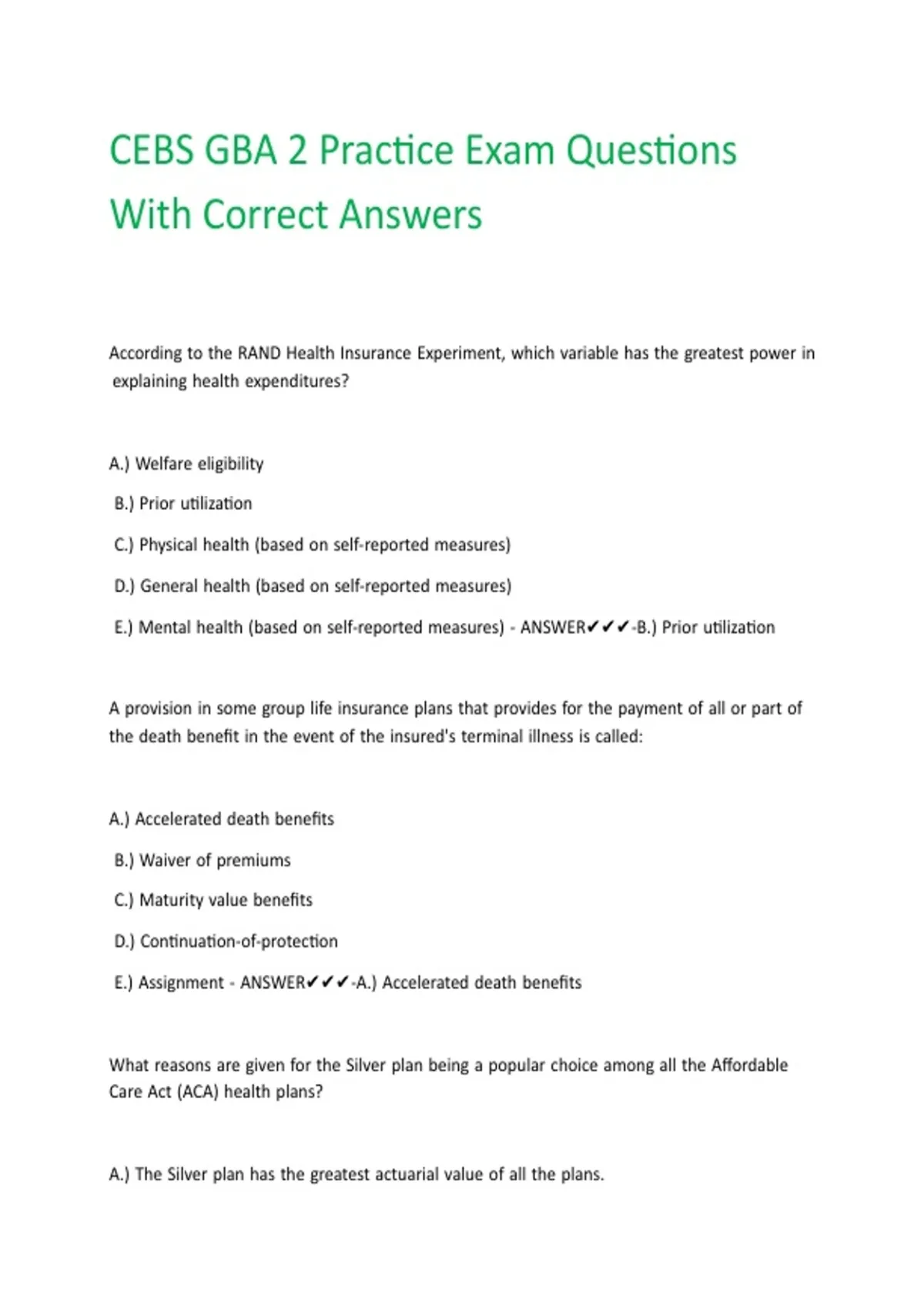 CEBS GBA 2 Practice Exam Questions With Correct Answers

According to the RAND Health Insurance Experiment, which variable has the greatest power in explaining health expenditures?

A.) Welfare eligibility

B.) Prior utilization

C.) Physical health (based on self-reported measures)

D.) General health (based on self-reported measures)

E.) Mental health (based on self-reported measures) - ANSWER✔✔✔-B.) Prior utilization

A provision in some group life insurance plans that provides for the payment of all or part of the death benefit in the event of the insured's terminal illness is called:

A.) Accelerated death benefits

B.) Waiver of premiums

C.) Maturity value benefits

D.) Continuation-of-protection

E.) Assignment - ANSWER✔✔✔-A.) Accelerated death benefits

What reasons are given for the Silver plan being a popular choice among all the Affordable Care Act (ACA) health plans?

A.) The Silver plan has the greatest actuarial value of all the plans.